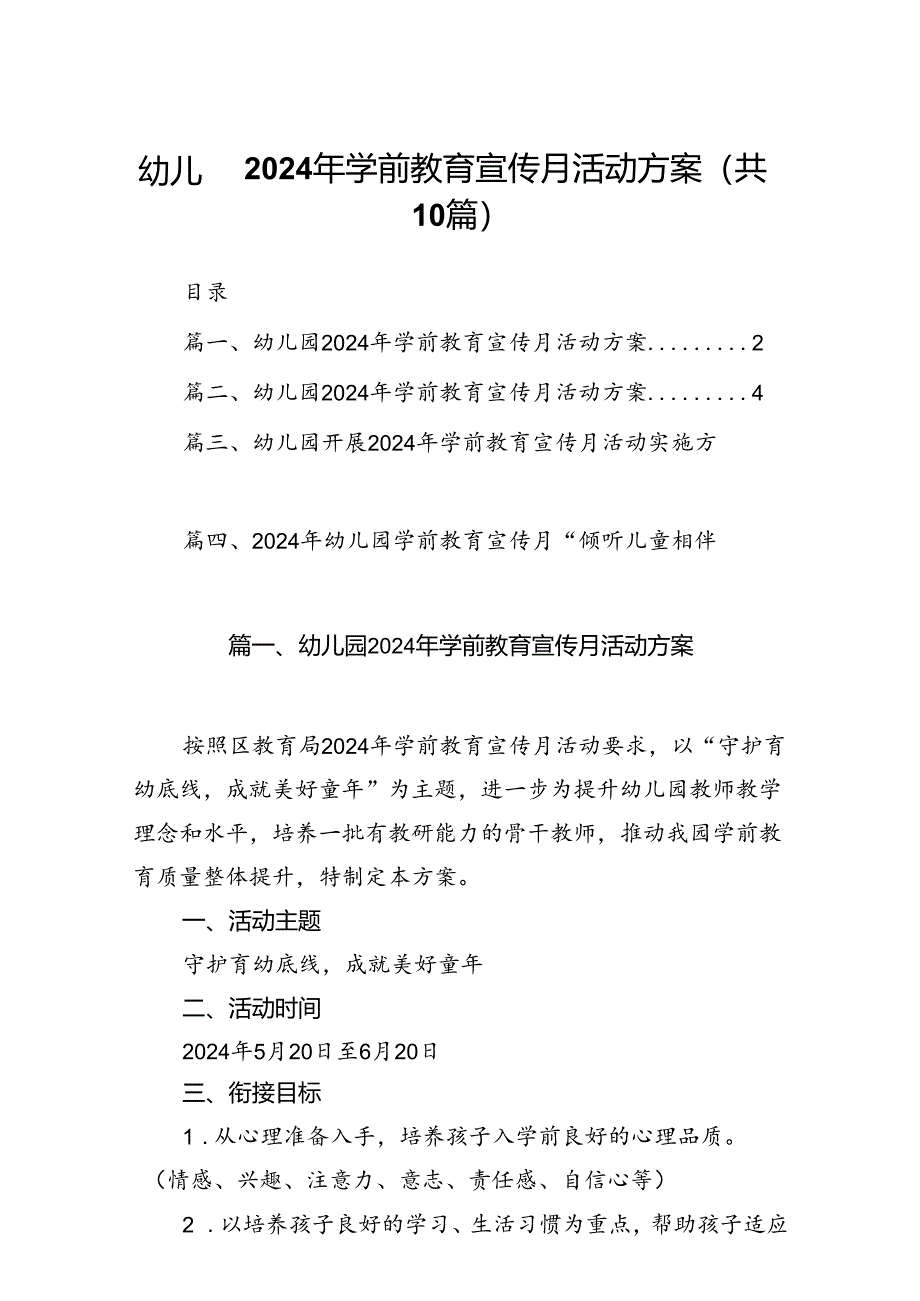 幼儿 2024年学前教育宣传月活动方案（共10篇）

目录

篇一、幼儿园2024年学前教育宣传月活动方案.........2

篇二、幼儿园2024年学前教育宣传月活动方案.........4

篇三、幼儿园开展2024年学前教育宣传月活动实施方

篇四、2024年幼儿园学前教育宣传月“倾听儿童相伴

篇一、幼儿园2024年学前教育宣传月活动方案

按照区教育局2024年学前教育宣传月活动要求，以“守护育幼底线，成就美好童年”为主题，进一步为提升幼儿园教师教学理念和水平，培养一批有教研能力的骨干教师，推动我园学前教育质量整体提升，特制定本方案。

一、活动主题

守护育幼底线，成就美好童年

二、活动时间

2024年5月20日至6月20日

三、衔接目标

1．从心理准备入手，培养孩子入学前良好的心理品质。（情感、兴趣、注意力、意志、责任感、自信心等）

2．以培养孩子良好的学习、生活习惯为重点，帮助孩子适应